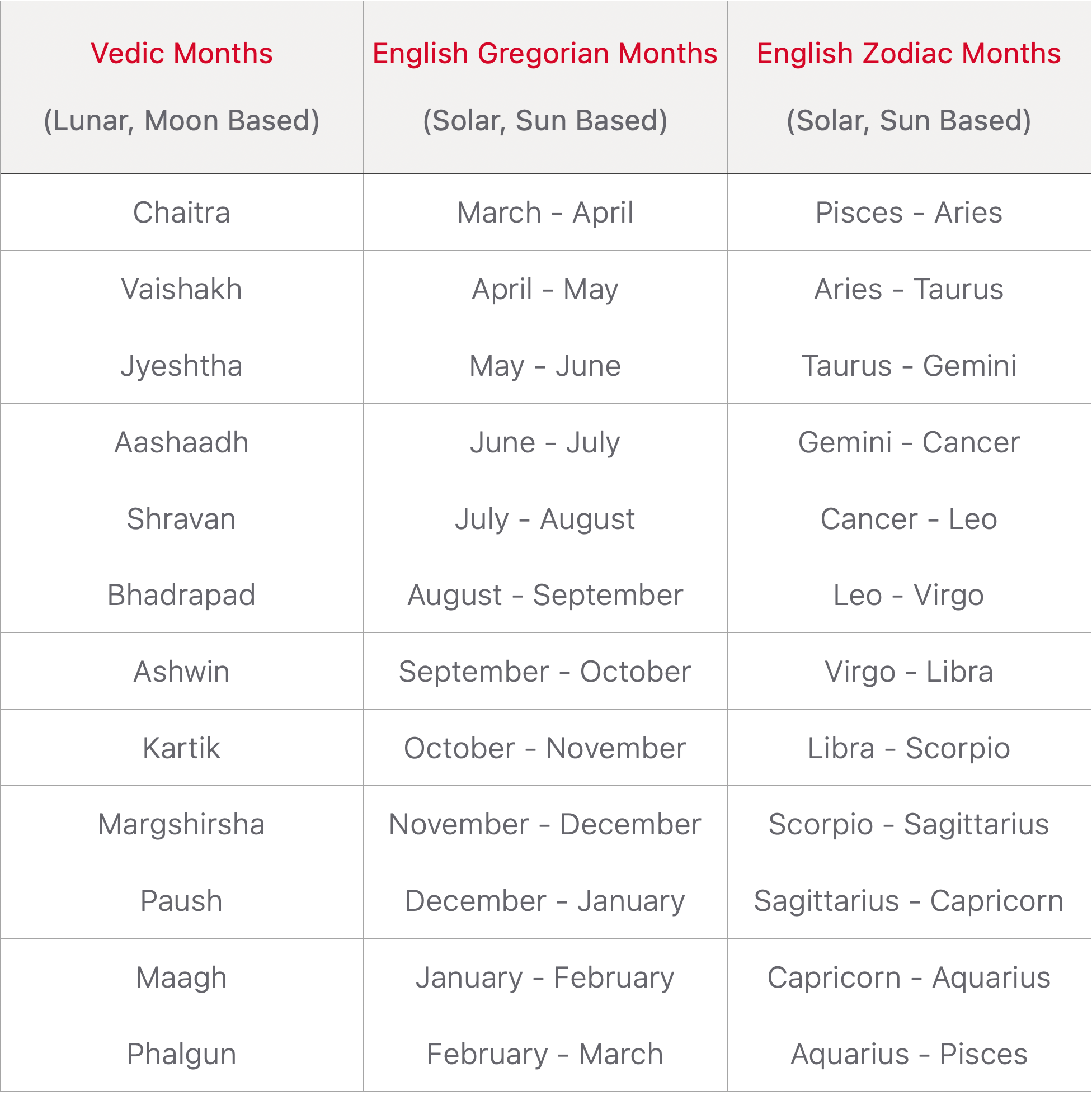 | Vedic Months (Lunar, Moon Based) | English Gregorian Months (Solar, Sun Based) | English Zodiac Months (Solar, Sun Based) |
|---|---|---|
| Chaitra | March - April | Pisces - Aries |
| Vaishakh | April - May | Aries - Taurus |
| Jyeshtha | May - June | Taurus - Gemini |
| Aashaadh | June - July | Gemini - Cancer |
| Shravan | July - August | Cancer - Leo |
| Bhadrapad | August - September | Leo - Virgo |
| Ashwin | September - October | Virgo - Libra |
| Kartik | October - November | Libra - Scorpio |
| Margshirsha | November - December | Scorpio - Sagittarius |
| Paush | December - January | Sagittarius - Capricorn |
| Maagh | January - February | Capricorn - Aquarius |
| Phalgun | February - March | Aquarius - Pisces |